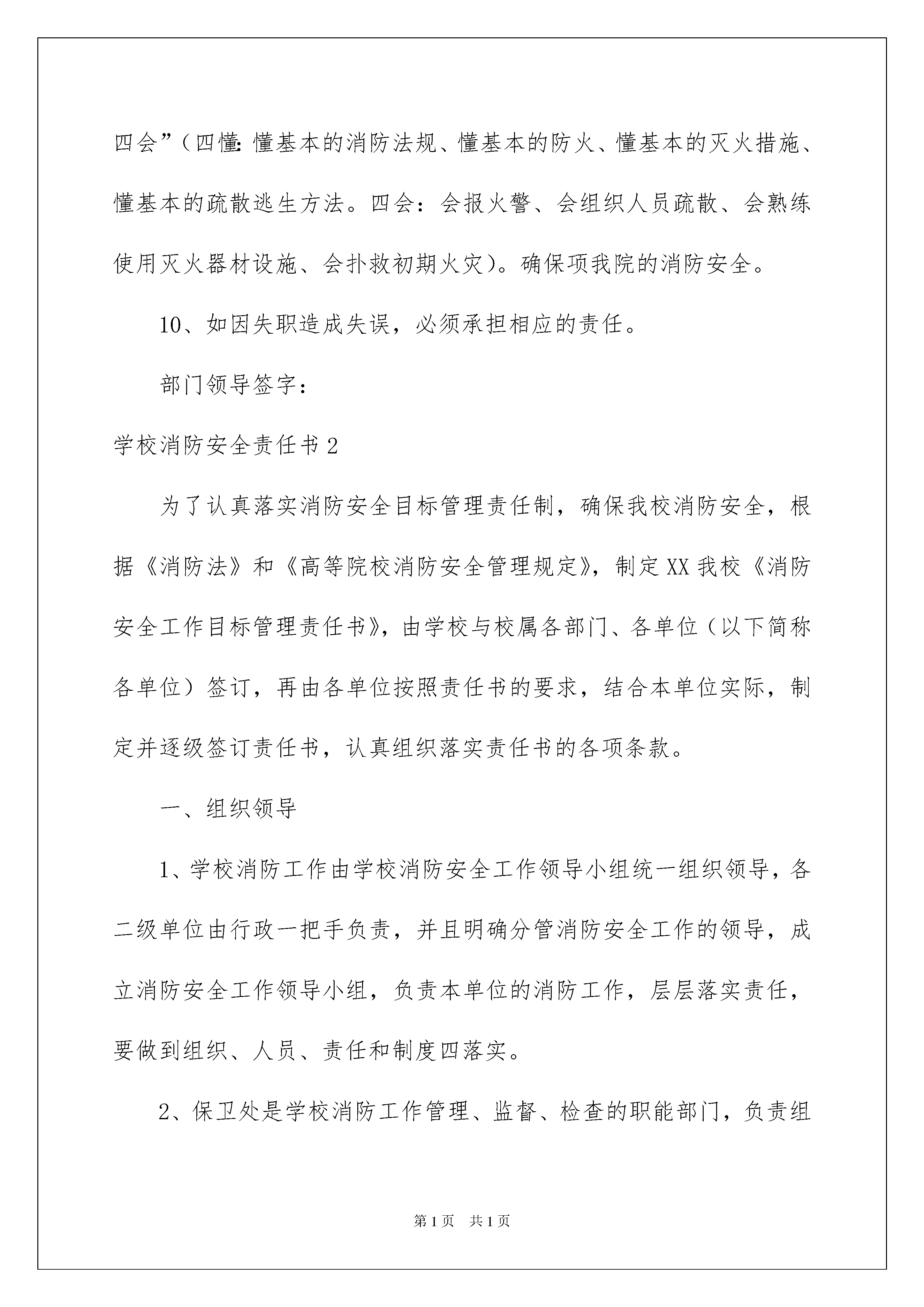 四会”（四懂：懂基本的消防法规、懂基本的防火、懂基本的灭火措施、懂基本的疏散逃生方法。四会：会报火警、会组织人员疏散、会熟练使用灭火器材设施、会扑救初期火灾）。确保项我院的消防安全。

10、如因失职造成失误，必须承担相应的责任。

部门领导签字：

学校消防安全责任书2

为了认真落实消防安全目标管理责任制，确保我校消防安全，根据《消防法》和《高等院校消防安全管理规定》，制定XX我校《消防安全工作目标管理责任书》，由学校与校属各部门、各单位（以下简称各单位）签订，再由各单位按照责任书的要求，结合本单位实际，制定并逐级签订责任书，认真组织落实责任书的各项条款。

一、组织领导

1、学校消防工作由学校消防安全工作领导小组统一组织领导，各二级单位由行政一把手负责，并且明确分管消防安全工作的领导，成立消防安全工作领导小组，负责本单位的消防工作，层层落实责任，要做到组织、人员、责任和制度四落实。

2、保卫处是学校消防工作管理、监督、检查的职能部门，负责组

第1页　共1页